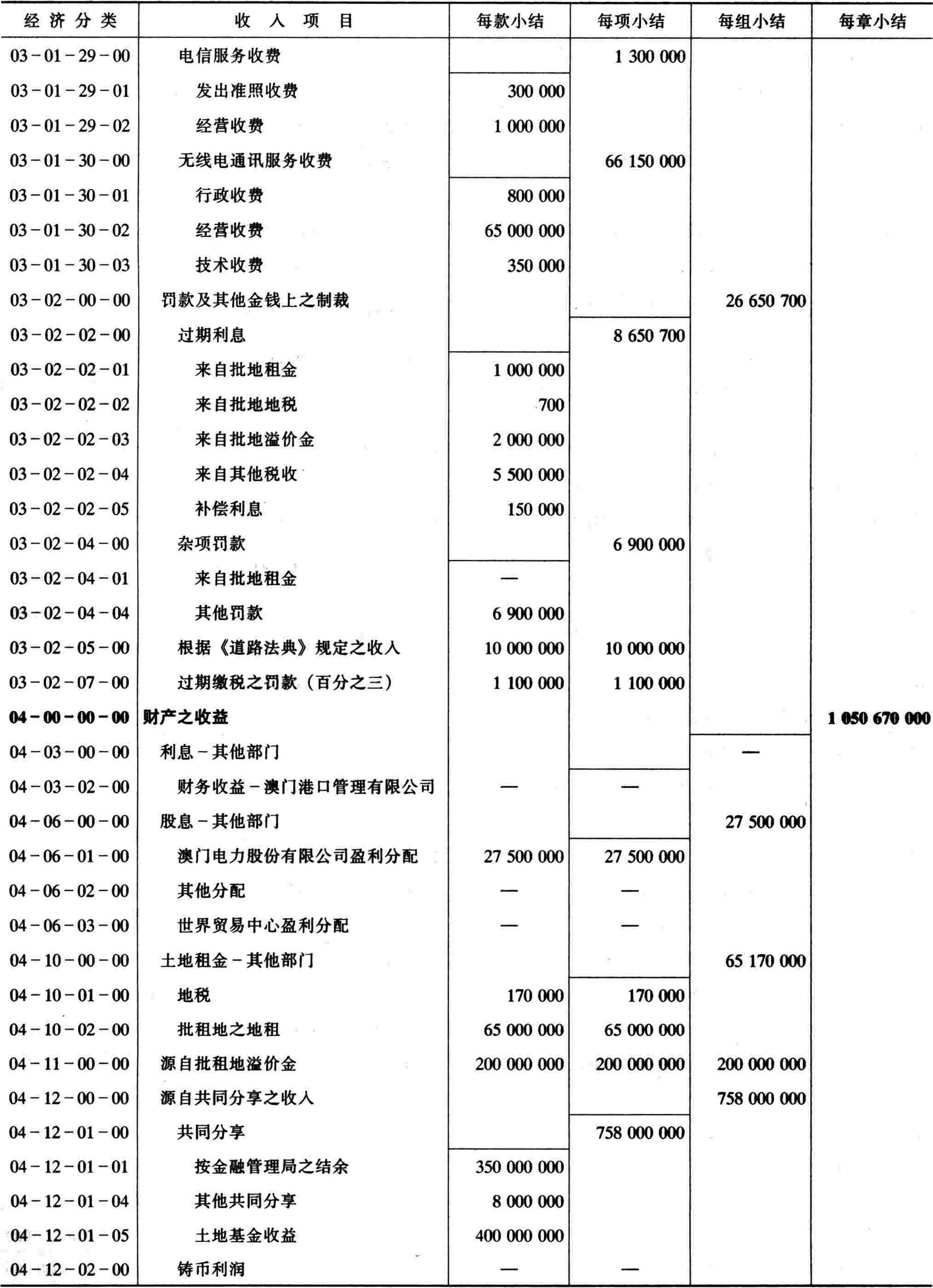 | 经济分类 | 收入项目 | 每款小结 | 每项小结 | 每组小结 | 每章小结 |
|---|---|---|---|---|---|
| 03－01－29－00 | 电信服务收费 | | 1 300 000 | | |
| 03－01－29－01 | 发出准照收费 | 300 000 | | | |
| 03－01－29－02 | 经营收费 | 1 000 000 | | | |
| 03－01－30－00 | 无线电通讯服务收费 | | 66 150 000 | | |
| 03－01－30－01 | 行政收费 | 800 000 | | | |
| 03－01－30－02 | 经营收费 | 65 000 000 | | | |
| 03－01－30－03 | 技术收费 | 350 000 | | | |
| 03－02－00－00 | 罚款及其他金钱上之制裁 | | | 26 650 700 | |
| 03－02－02－00 | 过期利息 | | 8 650 700 | | |
| 03－02－02－01 | 来自批地租金 | 1 000 000 | | | |
| 03－02－02－02 | 来自批地地税 | 700 | | | |
| 03－02－02－03 | 来自批地溢价金 | 2 000 000 | | | |
| 03－02－02－04 | 来自其他税收 | 5 500 000 | | | |
| 03－02－02－05 | 补偿利息 | 150 000 | | | |
| 03－02－04－00 | 杂项罚款 | | 6 900 000 | | |
| 03－02－04－01 | 来自批地租金 | — | | | |
| 03－02－04－04 | 其他罚款 | 6 900 000 | | | |
| 03－02－05－00 | 根据《道路法典》规定之收入 | 10 000 000 | 10 000 000 | | |
| 03－02－07－00 | 过期缴税之罚款（百分之三） | 1 100 000 | 1 100 000 | | |
| 04－00－00－00 | 财产之收益 | | | | 1 050 670 000 |
| 04－03－00－00 | 利息－其他部门 | | | — | |
| 04－03－02－00 | 财务收益－澳门港口管理有限公司 | — | — | | |
| 04－06－00－00 | 股息－其他部门 | | | 27 500 000 | |
| 04－06－01－00 | 澳门电力股份有限公司盈利分配 | 27 500 000 | 27 500 000 | | |
| 04－06－02－00 | 其他分配 | — | — | | |
| 04－06－03－00 | 世界贸易中心盈利分配 | — | — | | |
| 04－10－00－00 | 土地租金－其他部门 | | | 65 170 000 | |
| 04－10－01－00 | 地税 | 170 000 | 170 000 | | |
| 04－10－02－00 | 批租地之地租 | 65 000 000 | 65 000 000 | | |
| 04－11－00－00 | 源自批租地溢价金 | 200 000 000 | 200 000 000 | 200 000 000 | |
| 04－12－00－00 | 源自共同分享之收入 | | | 758 000 000 | |
| 04－12－01－00 | 共同分享 | | 758 000 000 | | |
| 04－12－01－01 | 按金融管理局之结余 | 350 000 000 | | | |
| 04－12－01－04 | 其他共同分享 | 8 000 000 | | | |
| 04－12－01－05 | 土地基金收益 | 400 000 000 | | | |
| 04－12－02－00 | 铸币利润 | — | — | | |